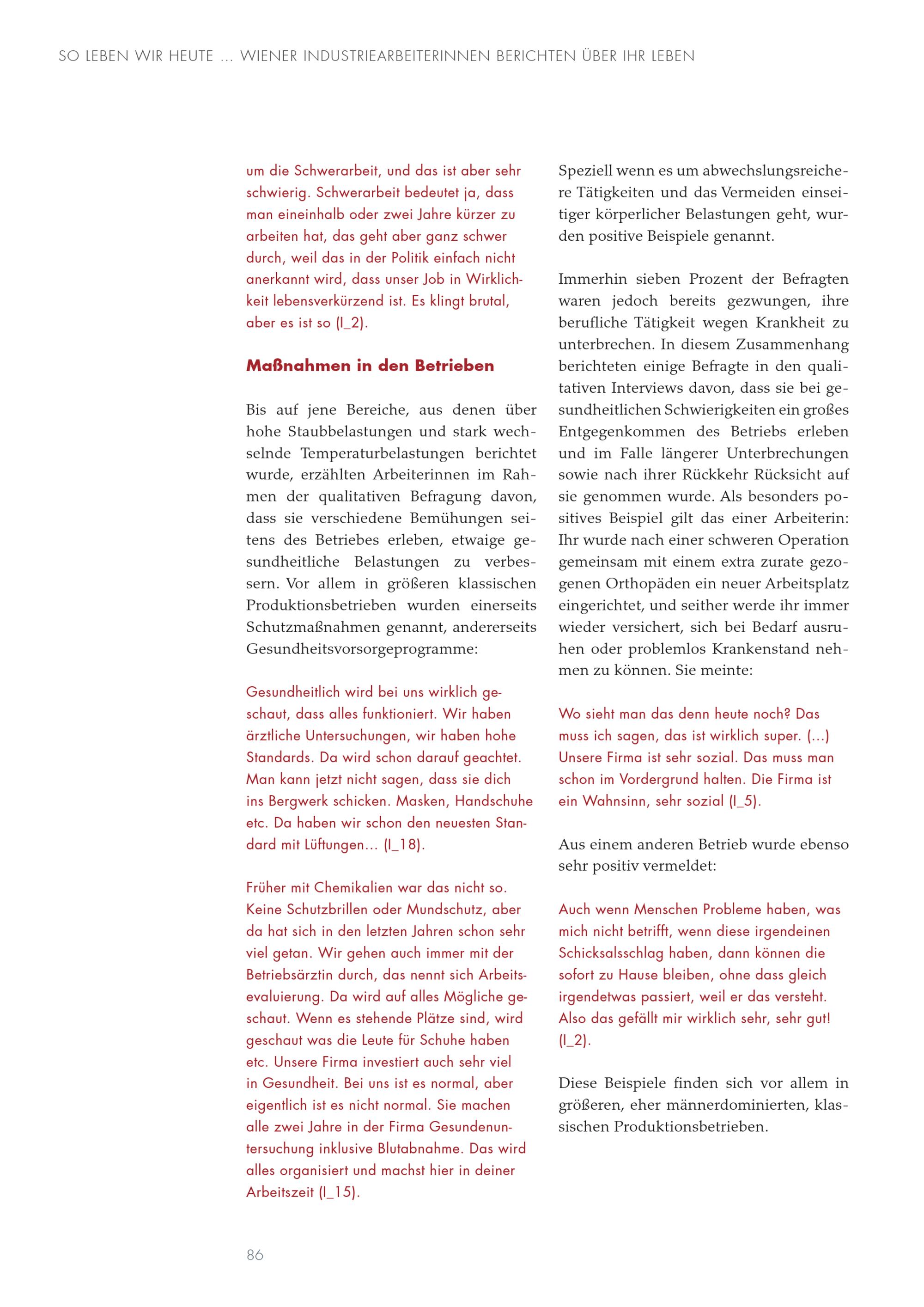 SO LEBEN WIR HEUTE ... WIENER INDUSTRIEARBEITERINNEN BERICHTEN ÜBER IHR LEBEN

um die Schwerarbeit, und das ist aber sehr schwierig. Schwerarbeit bedeutet ja, dass man eineinhalb oder zwei Jahre kürzer zu arbeiten hat, das geht aber ganz schwer durch, weil das in der Politik einfach nicht anerkannt wird, dass unser Job in Wirklichkeit lebensverkürzend ist. Es klingt brutal, aber es ist so (I_2).

Maßnahmen in den Betrieben

Bis auf jene Bereiche, aus denen über hohe Staubbelastungen und stark wechselnde Temperaturbelastungen berichtet wurde, erzählten Arbeiterinnen im Rahmen der qualitativen Befragung davon, dass sie verschiedene Bemühungen seitens des Betriebes erleben, etwaige gesundheitliche Belastungen zu verbessern. Vor allem in größeren klassischen Produktionsbetrieben wurden einerseits Schutzmaßnahmen genannt, andererseits Gesundheitsvorsorgeprogramme:

Gesundheitlich wird bei uns wirklich geschaut, dass alles funktioniert. Wir haben ärztliche Untersuchungen, wir haben hohe Standards. Da wird schon darauf geachtet. Man kann jetzt nicht sagen, dass sie dich ins Bergwerk schicken. Masken, Handschuhe etc. Da haben wir schon den neuesten Standard mit Lüftungen... (I_18).

Früher mit Chemikalien war das nicht so. Keine Schutzbrillen oder Mundschutz, aber da hat sich in den letzten Jahren schon sehr viel getan. Wir gehen auch immer mit der Betriebsärztin durch, das nennt sich Arbeitsevaluierung. Da wird auf alles Mögliche geschaut. Wenn es stehende Plätze sind, wird geschaut was die Leute für Schuhe haben etc. Unsere Firma investiert auch sehr viel in Gesundheit. Bei uns ist es normal, aber eigentlich ist es nicht normal. Sie machen alle zwei Jahre in der Firma Gesundenuntersuchung inklusive Blutabnahme. Das wird alles organisiert und machst hier in deiner Arbeitszeit (I_15).

Speziell wenn es um abwechslungsreichere Tätigkeiten und das Vermeiden einseitiger körperlicher Belastungen geht, wurden positive Beispiele genannt.

Immerhin sieben Prozent der Befragten waren jedoch bereits gezwungen, ihre berufliche Tätigkeit wegen Krankheit zu unterbrechen. In diesem Zusammenhang berichteten einige Befragte in den qualitativen Interviews davon, dass sie bei gesundheitlichen Schwierigkeiten ein großes Entgegenkommen des Betriebs erleben und im Falle längerer Unterbrechungen sowie nach ihrer Rückkehr Rücksicht auf sie genommen wurde. Als besonders positives Beispiel gilt das einer Arbeiterin: Ihr wurde nach einer schweren Operation gemeinsam mit einem extra zurate gezogenen Orthopäden ein neuer Arbeitsplatz eingerichtet, und seither werde ihr immer wieder versichert, sich bei Bedarf ausruhen oder problemlos Krankenstand nehmen zu können. Sie meinte:

Wo sieht man das denn heute noch? Das muss ich sagen, das ist wirklich super. (...) Unsere Firma ist sehr sozial. Das muss man schon im Vordergrund halten. Die Firma ist ein Wahnsinn, sehr sozial (I_5).

Aus einem anderen Betrieb wurde ebenso sehr positiv vermeldet:

Auch wenn Menschen Probleme haben, was mich nicht betrifft, wenn diese irgendeinen Schicksalsschlag haben, dann können die sofort zu Hause bleiben, ohne dass gleich irgendetwas passiert, weil er das versteht. Also das gefällt mir wirklich sehr, sehr gut! (I_2).

Diese Beispiele finden sich vor allem in größeren, eher männerdominierten, klassischen Produktionsbetrieben.

86